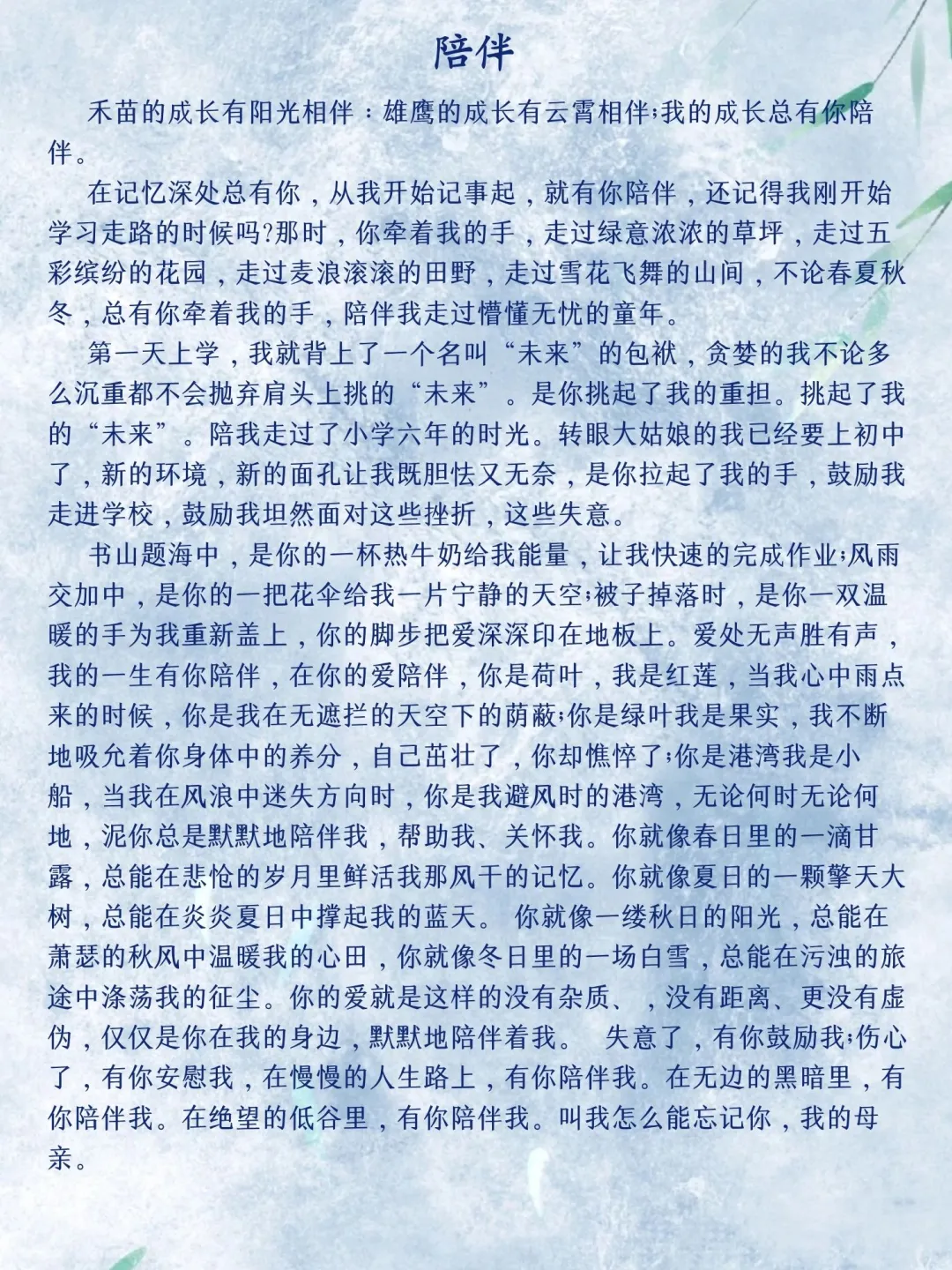 陪伴

禾苗的成长有阳光相伴：雄鹰的成长有云霄相伴;我的成长总有你陪伴。

在记忆深处总有你，从我开始记事起，就有你陪伴，还记得我刚开始学习走路的时候吗?那时，你牵着我的手，走过绿意浓浓的草坪，走过五彩缤纷的花园，走过麦浪滚滚的田野，走过雪花飞舞的山间，不论春夏秋冬，总有你牵着我的手，陪伴我走过懵懂无忧的童年。

第一天上学，我就背上了一个名叫“未来”的包袱，贪婪的我不论多么沉重都不会抛弃肩头上挑的“未来”。是你挑起了我的重担。挑起了我的“未来”。陪我走过了小学六年的时光。转眼大姑娘的我已经要上初中了，新的环境，新的面孔让我既胆怯又无奈，是你拉起了我的手，鼓励我走进学校，鼓励我坦然面对这些挫折，这些失意。

书山题海中，是你的一杯热牛奶给我能量，让我快速的完成作业;风雨交加中，是你的一把花伞给我一片宁静的天空;被子掉落时，是你一双温暖的手为我重新盖上，你的脚步把爱深深印在地板上。爱处无声胜有声，我的一生有你陪伴，在你的爱陪伴，你是荷叶，我是红莲，当我心中雨点来的时候，你是我在无遮拦的天空下的荫蔽;你是绿叶我是果实，我不断地吸允着你身体中的养分，自己茁壮了，你却憔悴了;你是港湾我是小船，当我在风浪中迷失方向时，你是我避风时的港湾，无论何时无论何地，泥你总是默默地陪伴我，帮助我、关怀我。你就像春日里的一滴甘露，总能在悲怆的岁月里鲜活我那风干的记忆。你就像夏日的一颗擎天大树，总能在炎炎夏日中撑起我的蓝天。 你就像一缕秋日的阳光，总能在萧瑟的秋风中温暖我的心田，你就像冬日里的一场白雪，总能在污浊的旅途中涤荡我的征尘。你的爱就是这样的没有杂质、，没有距离、更没有虚伪，仅仅是你在我的身边，默默地陪伴着我。 失意了，有你鼓励我;伤心了，有你安慰我，在慢慢的人生路上，有你陪伴我。在无边的黑暗里，有你陪伴我。在绝望的低谷里，有你陪伴我。叫我怎么能忘记你，我的母亲。